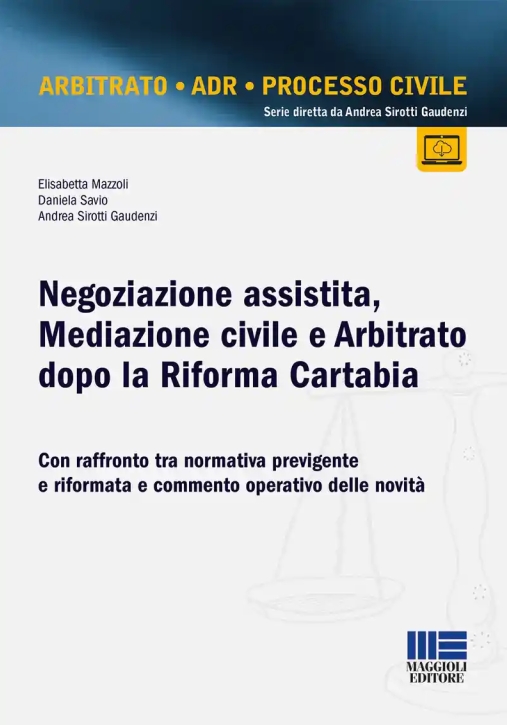 ARBITRATO • ADR • PROCESSO CIVILE
Serie diretta da Andrea Sirotti Gaudenzi

Elisabetta Mazzoli
Daniela Savio
Andrea Sirotti Gaudenzi

Negoziazione assistita, Mediazione civile e Arbitrato dopo la Riforma Cartabia

Con raffronto tra normativa previgente e riformata e commento operativo delle novità

MAGGIOLI EDITORE